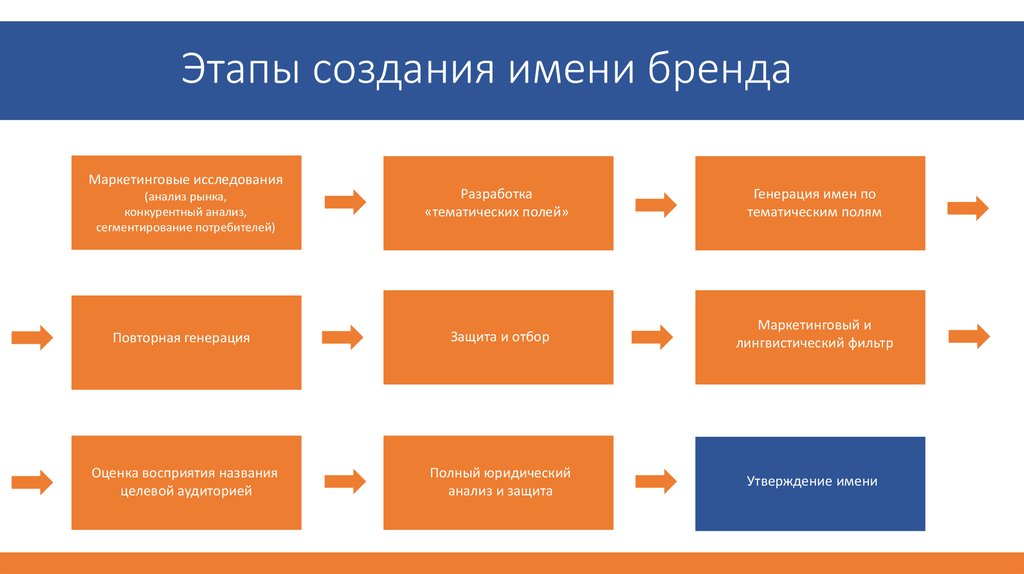 Этапы создания имени бренда

Маркетинговые исследования (анализ рынка, конкурентный анализ, сегментирование потребителей)

Разработка «тематических полей»

Генерация имен по тематическим полям

Повторная генерация

Защита и отбор

Маркетинговый и лингвистический фильтр

Оценка восприятия названия целевой аудиторией

Полный юридический анализ и защита

Утверждение имени